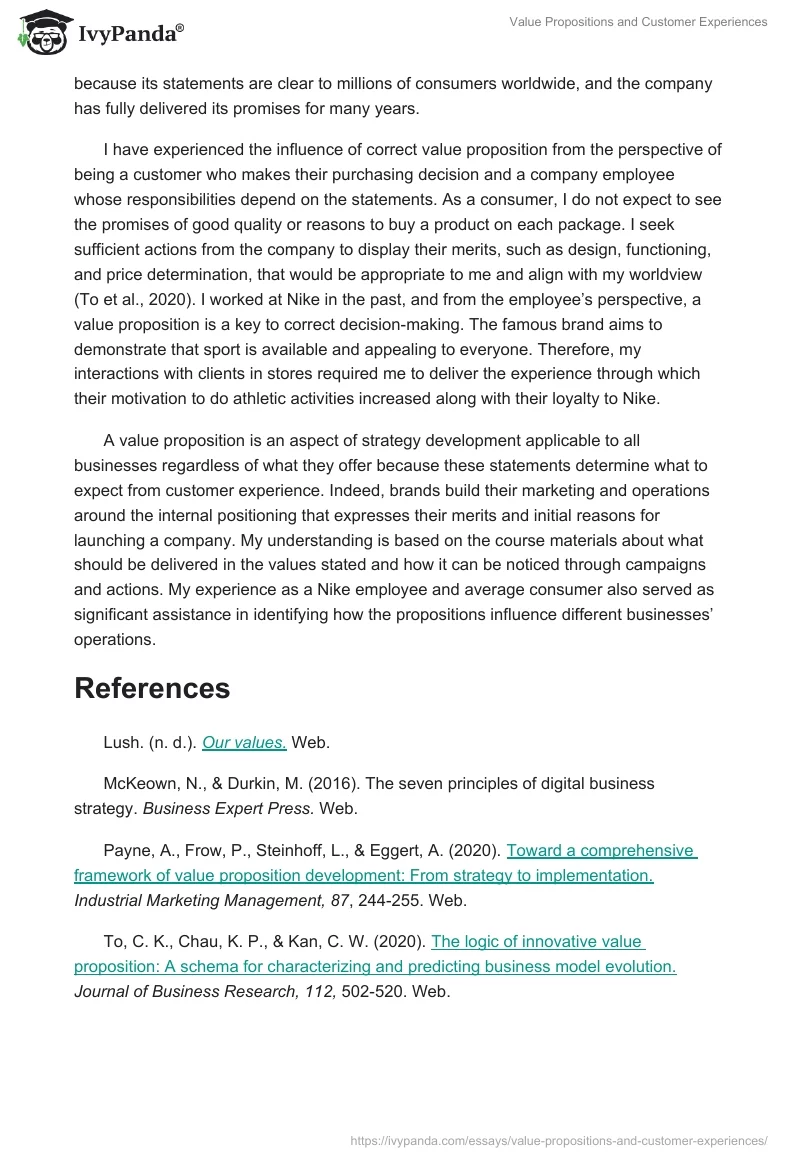 IvyPanda®

Value Propositions and Customer Experiences

because its statements are clear to millions of consumers worldwide, and the company has fully delivered its promises for many years.

I have experienced the influence of correct value proposition from the perspective of being a customer who makes their purchasing decision and a company employee whose responsibilities depend on the statements. As a consumer, I do not expect to see the promises of good quality or reasons to buy a product on each package. I seek sufficient actions from the company to display their merits, such as design, functioning, and price determination, that would be appropriate to me and align with my worldview (To et al., 2020). I worked at Nike in the past, and from the employee's perspective, a value proposition is a key to correct decision-making. The famous brand aims to demonstrate that sport is available and appealing to everyone. Therefore, my interactions with clients in stores required me to deliver the experience through which their motivation to do athletic activities increased along with their loyalty to Nike.

A value proposition is an aspect of strategy development applicable to all businesses regardless of what they offer because these statements determine what to expect from customer experience. Indeed, brands build their marketing and operations around the internal positioning that expresses their merits and initial reasons for launching a company. My understanding is based on the course materials about what should be delivered in the values stated and how it can be noticed through campaigns and actions. My experience as a Nike employee and average consumer also served as significant assistance in identifying how the propositions influence different businesses' operations.

References

Lush. (n. d.). Our values. Web.

McKeown, N., & Durkin, M. (2016). The seven principles of digital business strategy. Business Expert Press. Web.

Payne, A., Frow, P., Steinhoff, L., & Eggert, A. (2020). Toward a comprehensive framework of value proposition development: From strategy to implementation. Industrial Marketing Management, 87, 244-255. Web.

To, C. K., Chau, K. P., & Kan, C. W. (2020). The logic of innovative value proposition: A schema for characterizing and predicting business model evolution. Journal of Business Research, 112, 502-520. Web.

https://ivypanda.com/essays/value-propositions-and-customer-experiences/